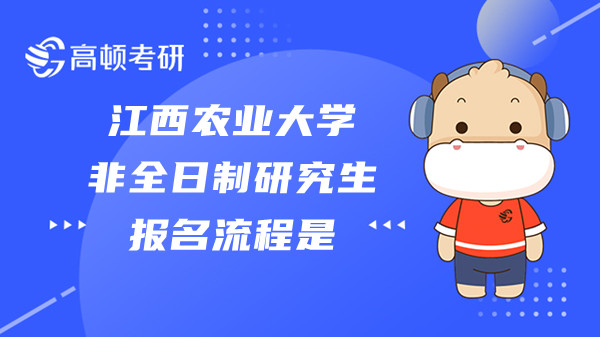 高顿考研

江西农业大学
非全日制研究生
报名流程是